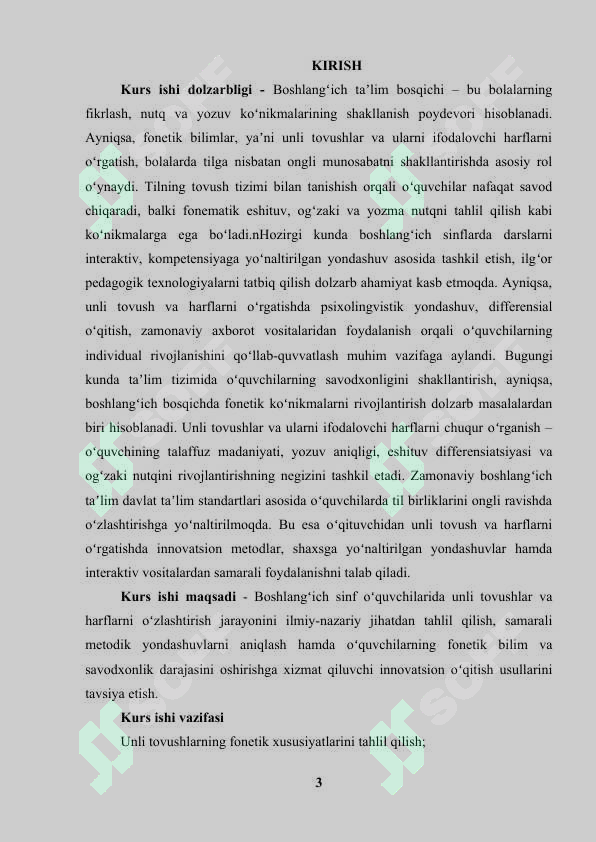 KIRISH

**Kurs ishi dolzarbligi -** Boshlang‘ich ta’lim bosqichi – bu bolalarning fikrlash, nutq va yozuv ko‘nikmalarining shakllanish poydevori hisoblanadi. Ayniqsa, fonetik bilimlar, ya’ni unli tovushlar va ularni ifodalovchi harflarni o‘rgatish, bolalarda tilga nisbatan ongli munosabatni shakllantirishda asosiy rol o‘ynaydi. Tilning tovush tizimi bilan tanishish orqali o‘quvchilar nafaqat savod chiqaradi, balki fonematik eshituv, og‘zaki va yozma nutqni tahlil qilish kabi ko‘nikmalarga ega bo‘ladi.nHozirgi kunda boshlang‘ich sinflarda darslarni interaktiv, kompetensiyaga yo‘naltirilgan yondashuv asosida tashkil etish, ilg‘or pedagogik texnologiyalarni tatbiq qilish dolzarb ahamiyat kasb etmoqda. Ayniqsa, unli tovush va harflarni o‘rgatishda psixolingvistik yondashuv, differensial o‘qitish, zamonaviy axborot vositalaridan foydalanish orqali o‘quvchilarning individual rivojlanishini qo‘llab-quvvatlash muhim vazifaga aylandi. Bugungi kunda ta’lim tizimida o‘quvchilarning savodxonligini shakllantirish, ayniqsa, boshlang‘ich bosqichda fonetik ko‘nikmalarni rivojlantirish dolzarb masalalardan biri hisoblanadi. Unli tovushlar va ularni ifodalovchi harflarni chuqur o‘rganish – o‘quvchining talaffuz madaniyati, yozuv aniqligi, eshituv differensiatsiyasi va og‘zaki nutqini rivojlantirishning negizini tashkil etadi. Zamonaviy boshlang‘ich ta’lim davlat ta’lim standartlari asosida o‘quvchilarda til birliklarini ongli ravishda o‘zlashtirishga yo‘naltirilmoqda. Bu esa o‘qituvchidan unli tovush va harflarni o‘rgatishda innovatsion metodlar, shaxsga yo‘naltirilgan yondashuvlar hamda interaktiv vositalardan samarali foydalanishni talab qiladi.

**Kurs ishi maqsadi** - Boshlang‘ich sinf o‘quvchilarida unli tovushlar va harflarni o‘zlashtirish jarayonini ilmiy-nazariy jihatdan tahlil qilish, samarali metodik yondashuvlarni aniqlash hamda o‘quvchilarning fonetik bilim va savodxonlik darajasini oshirishga xizmat qiluvchi innovatsion o‘qitish usullarini tavsiya etish.

**Kurs ishi vazifasi**

Unli tovushlarning fonetik xususiyatlarini tahlil qilish;

3